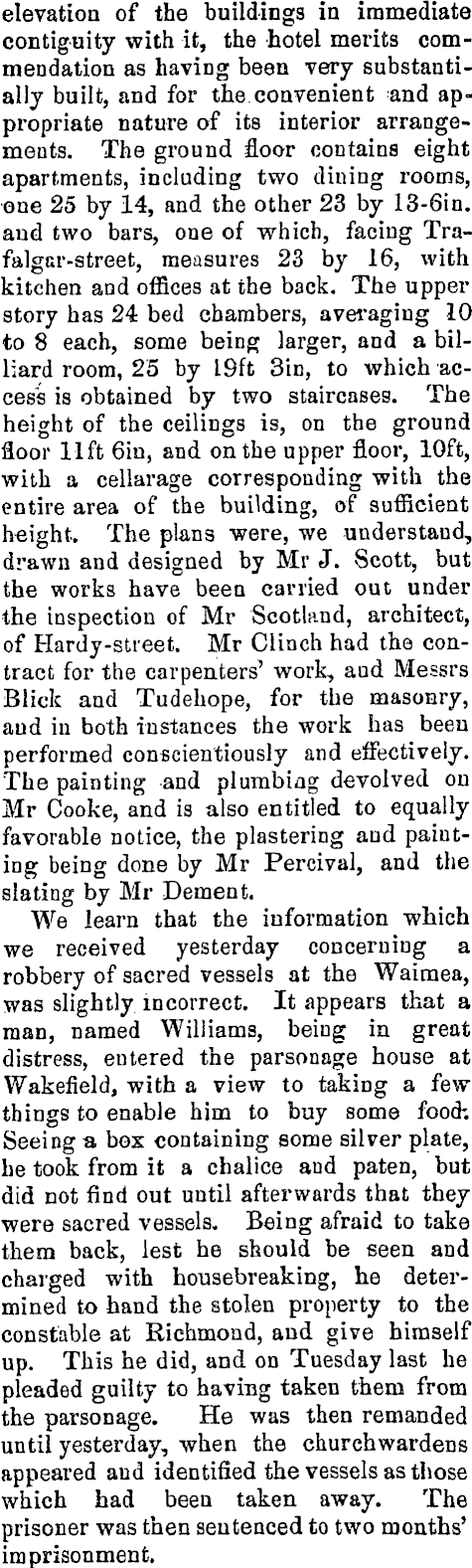 elevation of the buildings in immediate contiguity with it, the hotel merits commendation as having been very substantially built, and for the convenient and appropriate nature of its interior arrangements. The ground floor contains eight apartments, including two dining rooms, one 25 by 14, and the other 23 by 13-6in. and two bars, one of which, facing Trafalgar-street, measures 23 by 16, with kitchen and offices at the back. The upper story has 24 bed chambers, averaging 10 to 8 each, some being larger, and a billiard room, 25 by 19ft 3in, to which access is obtained by two staircases. The height of the ceilings is, on the ground floor 11ft 6in, and on the upper floor, 10ft, with a cellarage corresponding with the entire area of the building, of sufficient height. The plans were, we understand, drawn and designed by Mr J. Scott, but the works have been carried out under the inspection of Mr Scotland, architect, of Hardy-street. Mr Clinch had the contract for the carpenters' work, and Messrs Blick and Tudehope, for the masonry, and in both instances the work has been performed conscientiously and effectively. The painting and plumbing devolved on Mr Cooke, and is also entitled to equally favorable notice, the plastering and painting being done by Mr Percival, and the slating by Mr Dement.

We learn that the information which we received yesterday concerning a robbery of sacred vessels at the Waimea, was slightly incorrect. It appears that a man, named Williams, being in great distress, entered the parsonage house at Wakefield, with a view to taking a few things to enable him to buy some food. Seeing a box containing some silver plate, he took from it a chalice and paten, but did not find out until afterwards that they were sacred vessels. Being afraid to take them back, lest he should be seen and charged with housebreaking, he determined to hand the stolen property to the constable at Richmond, and give himself up. This he did, and on Tuesday last he pleaded guilty to having taken them from the parsonage. He was then remanded until yesterday, when the churchwardens appeared and identified the vessels as those which had been taken away. The prisoner was then sentenced to two months' imprisonment.